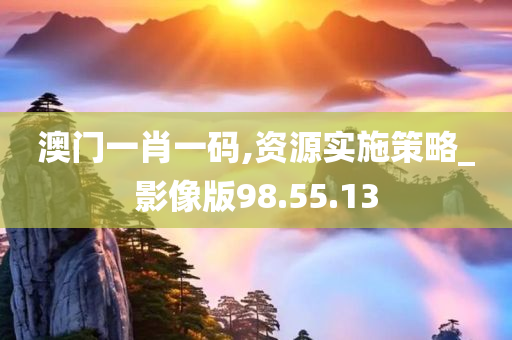 澳门一肖一码,资源实施策略_影像版98.55.13